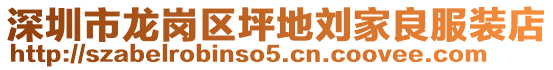 深圳市龙岗区坪地刘家良服装店
http://szabelrobinso5.cn.coovee.com